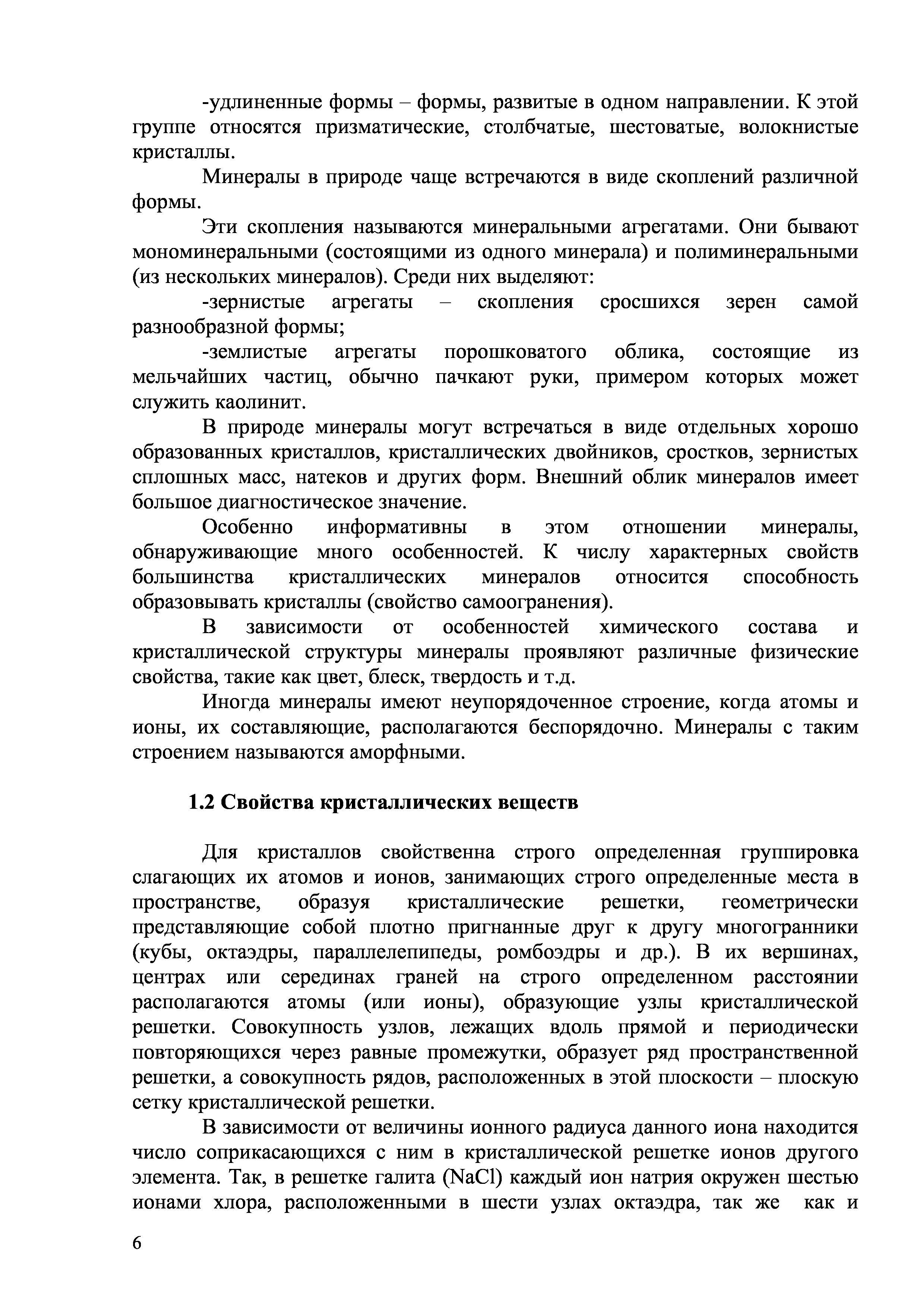 -удлиненные формы – формы, развитые в одном направлении. К этой группе относятся призматические, столбчатые, шестоватые, волокнистые кристаллы.

Минералы в природе чаще встречаются в виде скоплений различной формы.

Эти скопления называются минеральными агрегатами. Они бывают мономинеральными (состоящими из одного минерала) и полиминеральными (из нескольких минералов). Среди них выделяют:

-зернистые агрегаты – скопления сросшихся зерен самой разнообразной формы;

-землистые агрегаты порошковатого облика, состоящие из мельчайших частиц, обычно пачкают руки, примером которых может служить каолинит.

В природе минералы могут встречаться в виде отдельных хорошо образованных кристаллов, кристаллических двойников, сростков, зернистых сплошных масс, натеков и других форм. Внешний облик минералов имеет большое диагностическое значение.

Особенно информативны в этом отношении минералы, обнаруживающие много особенностей. К числу характерных свойств большинства кристаллических минералов относится способность образовывать кристаллы (свойство самоогранения).

В зависимости от особенностей химического состава и кристаллической структуры минералы проявляют различные физические свойства, такие как цвет, блеск, твердость и т.д.

Иногда минералы имеют неупорядоченное строение, когда атомы и ионы, их составляющие, располагаются беспорядочно. Минералы с таким строением называются аморфными.

1.2 Свойства кристаллических веществ

Для кристаллов свойственна строго определенная группировка слагающих их атомов и ионов, занимающих строго определенные места в пространстве, образуя кристаллические решетки, геометрически представляющие собой плотно пригнанные друг к другу многогранники (кубы, октаэдры, параллелепипеды, ромбоэдры и др.). В их вершинах, центрах или серединах граней на строго определенном расстоянии располагаются атомы (или ионы), образующие узлы кристаллической решетки. Совокупность узлов, лежащих вдоль прямой и периодически повторяющихся через равные промежутки, образует ряд пространственной решетки, а совокупность рядов, расположенных в этой плоскости – плоскую сетку кристаллической решетки.

В зависимости от величины ионного радиуса данного иона находится число соприкасающихся с ним в кристаллической решетке ионов другого элемента. Так, в решетке галита ($NaCl$) каждый ион натрия окружен шестью ионами хлора, расположенными в шести узлах октаэдра, так же как и

6